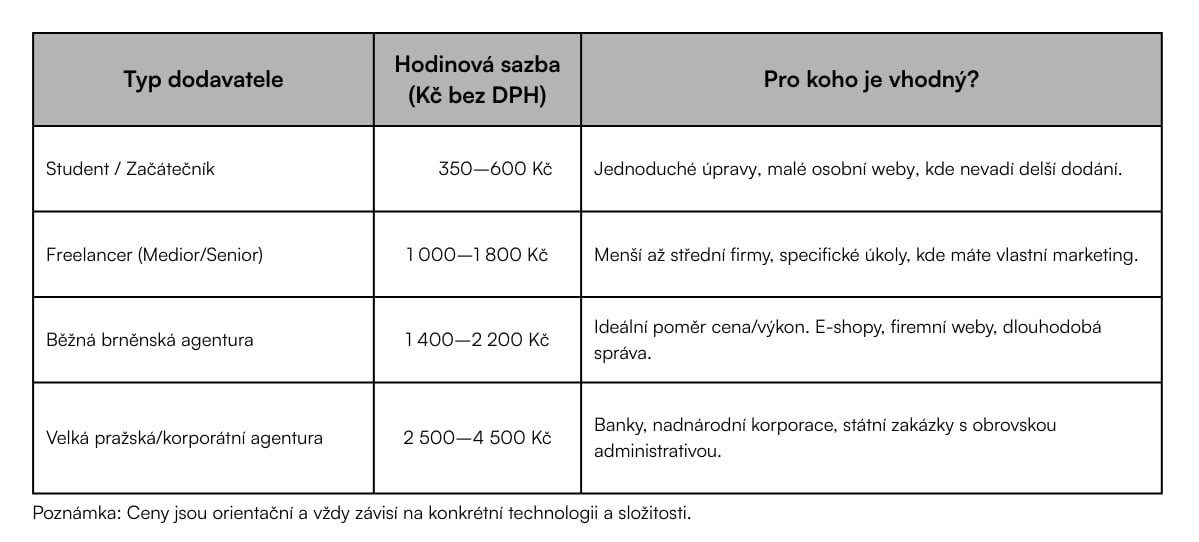 | Typ dodavatele | Hodinová sazba (Kč bez DPH) | Pro koho je vhodný? |
|---|---|---|
| Student / Začátečník | 350—600 Kč | Jednoduché úpravy, malé osobní weby, kde nevadí delší dodání. |
| Freelancer (Medior/Senior) | 1 000—1 800 Kč | Menší až střední firmy, specifické úkoly, kde máte vlastní marketing. |
| Běžná brněnská agentura | 1 400—2 200 Kč | Ideální poměr cena/výkon. E-shopy, firemní weby, dlouhodobá správa. |
| Velká pražská/korporátní agentura | 2 500—4 500 Kč | Banky, nadnárodní korporace, státní zakázky s obrovskou administrativou. |

Poznámka: Ceny jsou orientační a vždy závisí na konkrétní technologii a složitosti.